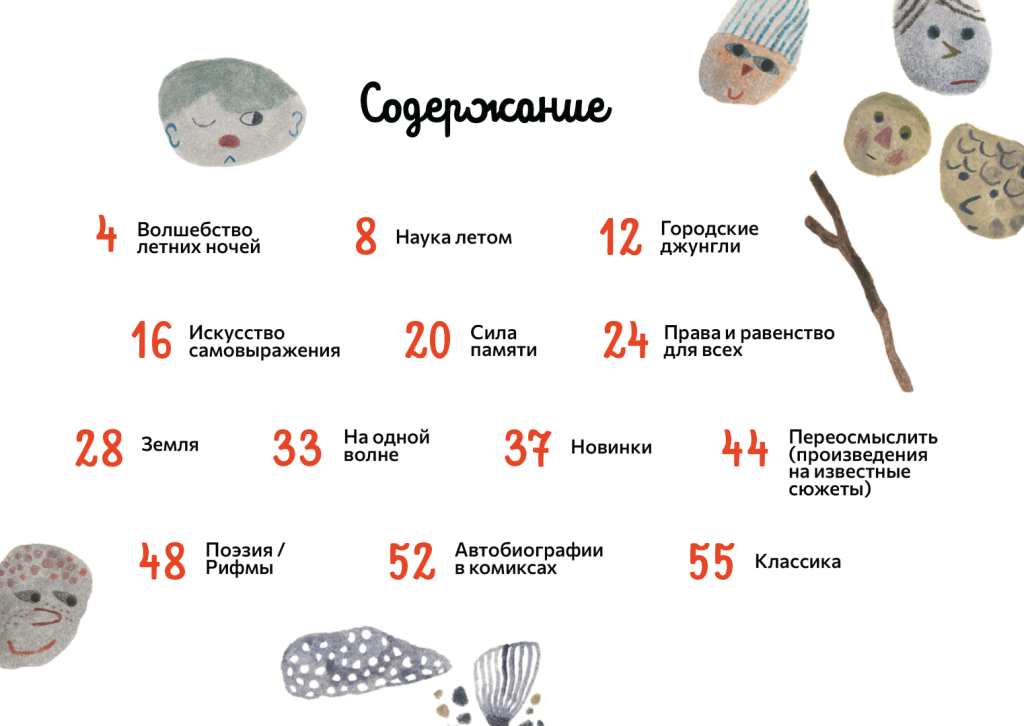 Содержание

4 Волшебство летних ночей

8 Наука летом

12 Городские джунгли

16 Искусство самовыражения

20 Сила памяти

24 Права и равенство для всех

28 Земля

33 На одной волне

37 Новинки

44 Переосмыслить (произведения на известные сюжеты)

48 Поэзия / Рифмы

52 Автобиографии в комиксах

55 Классика